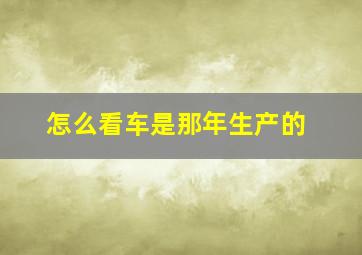 怎么看车是那年生产的